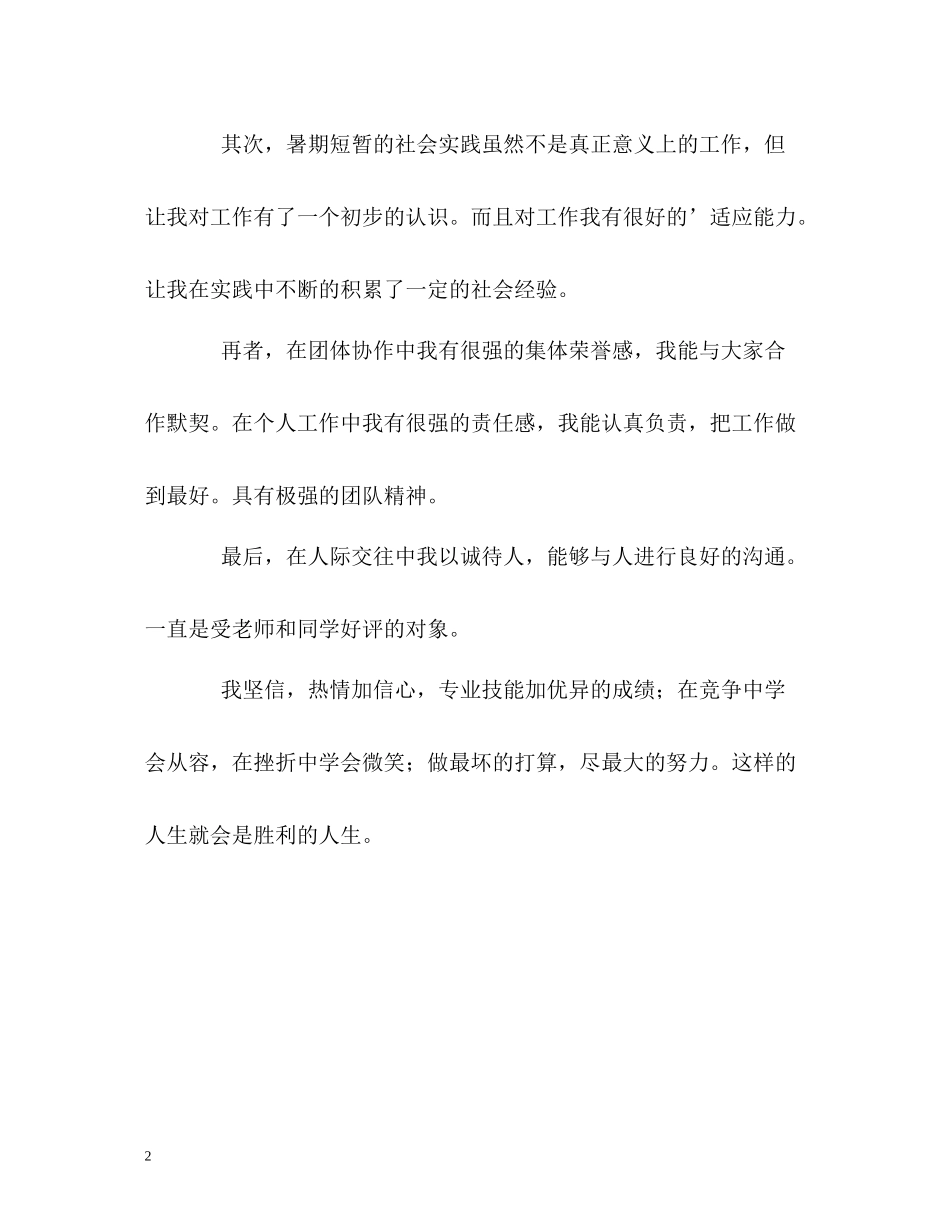 其次，暑期短暂的社会实践虽然不是真正意义上的工作，但让我对工作有了一个初步的认识。而且对工作我有很好的’适应能力。让我在实践中不断的积累了一定的社会经验。

再者，在团体协作中我有很强的集体荣誉感，我能与大家合作默契。在个人工作中我有很强的责任感，我能认真负责，把工作做到最好。具有极强的团队精神。

最后，在人际交往中我以诚待人，能够与人进行良好的沟通。一直是受老师和同学好评的对象。

我坚信，热情加信心，专业技能加优异的成绩；在竞争中学会从容，在挫折中学会微笑；做最坏的打算，尽最大的努力。这样的人生就会是胜利的人生。

2